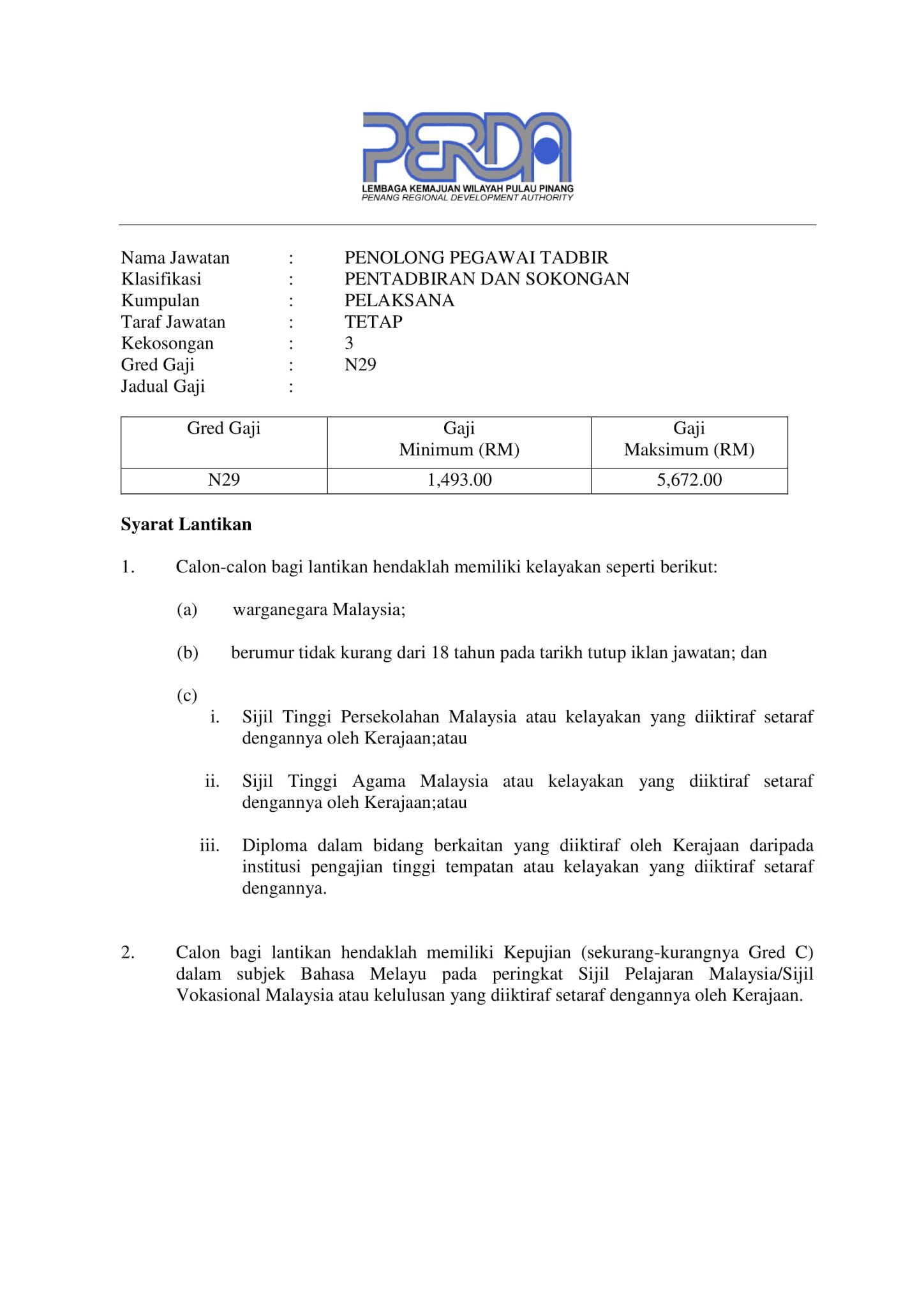 PERDA
LEMBAGA KEMAJUAN WILAYAH PULAU PINANG
PENANG REGIONAL DEVELOPMENT AUTHORITY

Nama Jawatan : PENOLONG PEGAWAI TADBIR
Klasifikasi : PENTADBIRAN DAN SOKONGAN
Kumpulan : PELAKSANA
Taraf Jawatan : TETAP
Kekosongan : 3
Gred Gaji : N29
Jadual Gaji :

| Gred Gaji | Gaji Minimum (RM) | Gaji Maksimum (RM) |
|---|---|---|
| N29 | 1,493.00 | 5,672.00 |

Syarat Lantikan

1. Calon-calon bagi lantikan hendaklah memiliki kelayakan seperti berikut:

(a) warganegara Malaysia;

(b) berumur tidak kurang dari 18 tahun pada tarikh tutup iklan jawatan; dan

(c)
i. Sijil Tinggi Persekolahan Malaysia atau kelayakan yang diiktiraf setaraf dengannya oleh Kerajaan;atau

ii. Sijil Tinggi Agama Malaysia atau kelayakan yang diiktiraf setaraf dengannya oleh Kerajaan;atau

iii. Diploma dalam bidang berkaitan yang diiktiraf oleh Kerajaan daripada institusi pengajian tinggi tempatan atau kelayakan yang diiktiraf setaraf dengannya.

2. Calon bagi lantikan hendaklah memiliki Kepujian (sekurang-kurangnya Gred C) dalam subjek Bahasa Melayu pada peringkat Sijil Pelajaran Malaysia/Sijil Vokasional Malaysia atau kelulusan yang diiktiraf setaraf dengannya oleh Kerajaan.